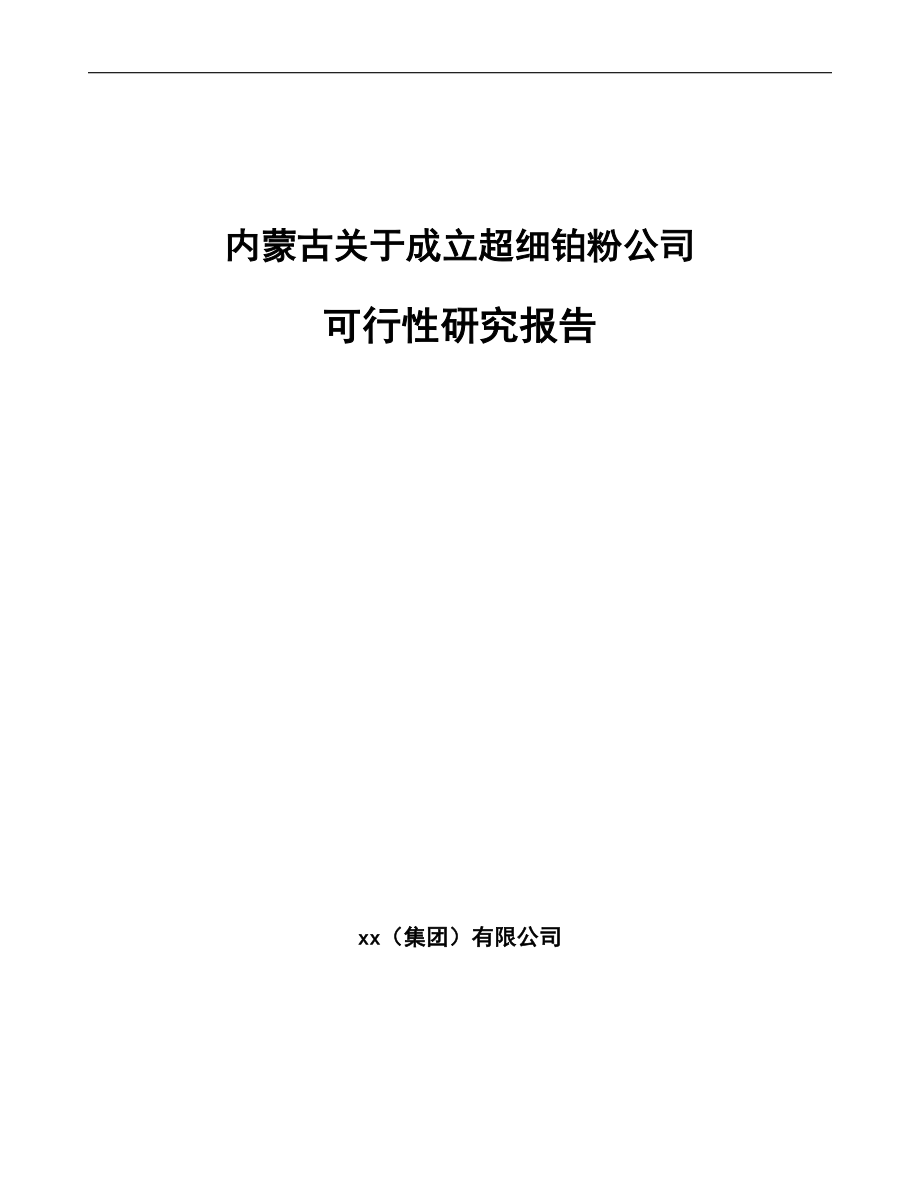 内蒙古关于成立超细铂粉公司

可行性研究报告

xx（集团）有限公司